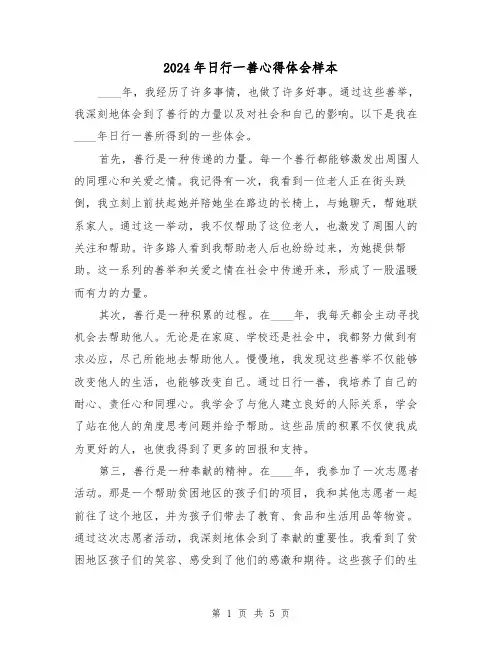 2024年日行一善心得体会样本

____年，我经历了许多事情，也做了许多好事。通过这些善举，我深刻地体会到了善行的力量以及对社会和自己的影响。以下是我在____年日行一善所得到的一些体会。

首先，善行是一种传递的力量。每一个善行都能够激发出周围人的同理心和关爱之情。我记得有一次，我看到一位老人正在街头跌倒，我立刻上前扶起她并陪她坐在路边的长椅上，与她聊天，帮她联系家人。通过这一举动，我不仅帮助了这位老人，也激发了周围人的关注和帮助。许多路人看到我帮助老人后也纷纷过来，为她提供帮助。这一系列的善举和关爱之情在社会中传递开来，形成了一股温暖而有力的力量。

其次，善行是一种积累的过程。在____年，我每天都会主动寻找机会去帮助他人。无论是在家庭、学校还是社会中，我都努力做到有求必应，尽己所能地去帮助他人。慢慢地，我发现这些善举不仅能够改变他人的生活，也能够改变自己。通过日行一善，我培养了自己的耐心、责任心和同理心。我学会了与他人建立良好的人际关系，学会了站在他人的角度思考问题并给予帮助。这些品质的积累不仅使我成为更好的人，也使我得到了更多的回报和支持。

第三，善行是一种奉献的精神。在____年，我参加了一次志愿者活动。那是一个帮助贫困地区的孩子们的项目，我和其他志愿者一起前往了这个地区，并为孩子们带去了教育、食品和生活用品等物资。通过这次志愿者活动，我深刻地体会到了奉献的重要性。我看到了贫困地区孩子们的笑容、感受到了他们的感激和期待。这些孩子们的生

第 1 页 共 5 页